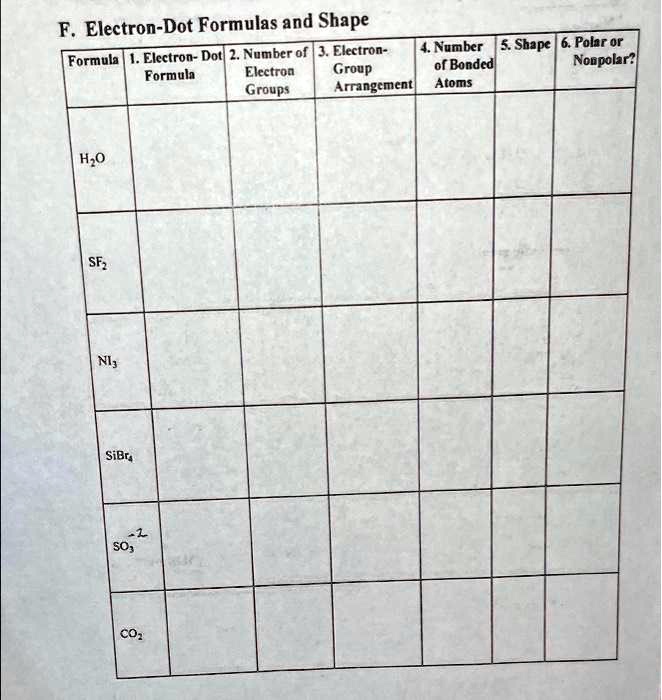 F. Electron-Dot Formulas and Shape

| Formula | 1. Electron- Dot Formula | 2. Number of Electron Groups | 3. Electron-Group Arrangement | 4. Number of Bonded Atoms | 5. Shape | 6. Polar or Nonpolar? |
|---|---|---|---|---|---|---|
| $H_2O$ | | | | | | |
| $SF_2$ | | | | | | |
| $NI_3$ | | | | | | |
| $SiBr_4$ | | | | | | |
| $SO_3^{-2}$ | | | | | | |
| $CO_2$ | | | | | | |